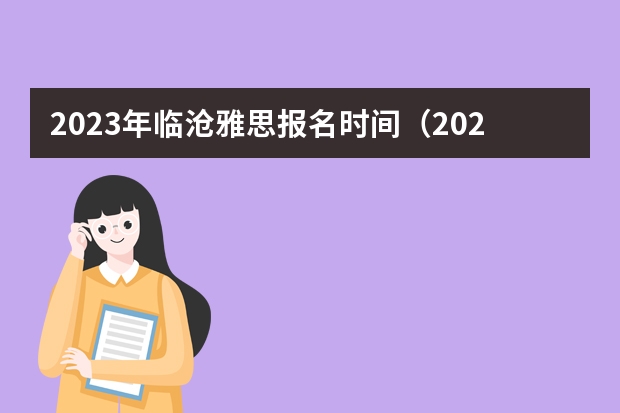 2023年临沧雅思报名时间（202